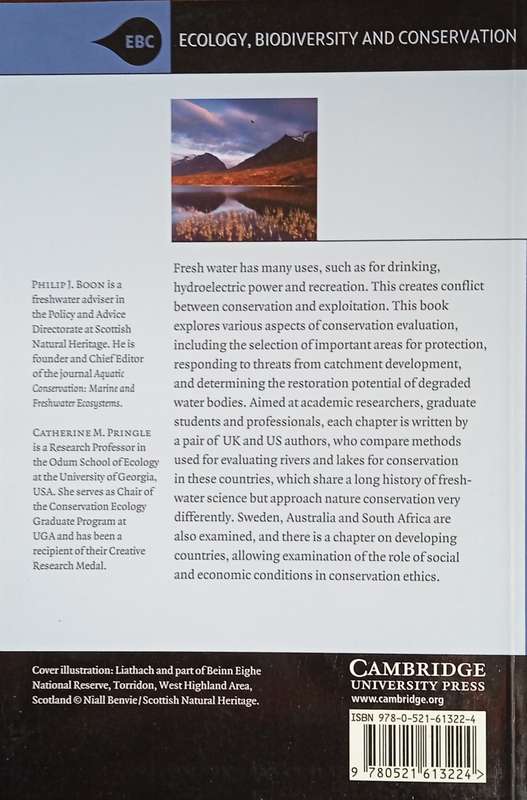 EBC ECOLOGY, BIODIVERSITY AND CONSERVATION

PHILIP J. BOON is a freshwater adviser in the Policy and Advice Directorate at Scottish Natural Heritage. He is founder and Chief Editor of the journal Aquatic Conservation: Marine and Freshwater Ecosystems.

CATHERINE M. PRINGLE is a Research Professor in the Odum School of Ecology at the University of Georgia, USA. She serves as Chair of the Conservation Ecology Graduate Program at UGA and has been a recipient of their Creative Research Medal.

Fresh water has many uses, such as for drinking, hydroelectric power and recreation. This creates conflict between conservation and exploitation. This book explores various aspects of conservation evaluation, including the selection of important areas for protection, responding to threats from catchment development, and determining the restoration potential of degraded water bodies. Aimed at academic researchers, graduate students and professionals, each chapter is written by a pair of UK and US authors, who compare methods used for evaluating rivers and lakes for conservation in these countries, which share a long history of freshwater science but approach nature conservation very differently. Sweden, Australia and South Africa are also examined, and there is a chapter on developing countries, allowing examination of the role of social and economic conditions in conservation ethics.

Cover illustration: Liathach and part of Beinn Eighe National Reserve, Torridon, West Highland Area, Scotland © Niall Benvie / Scottish Natural Heritage.

CAMBRIDGE UNIVERSITY PRESS
www.cambridge.org

ISBN 978-0-521-61322-4

9 780521 613224 >